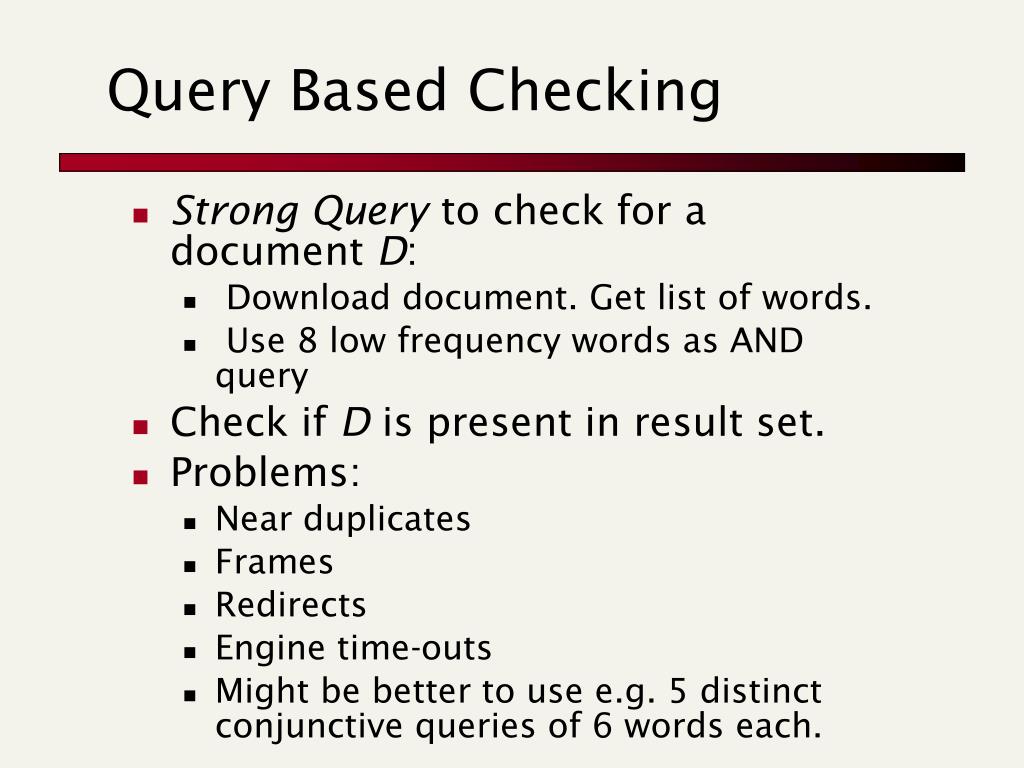 Query Based Checking

Strong Query to check for a document D:
Download document. Get list of words.
Use 8 low frequency words as AND query
Check if D is present in result set.
Problems:
Near duplicates
Frames
Redirects
Engine time-outs
Might be better to use e.g. 5 distinct conjunctive queries of 6 words each.